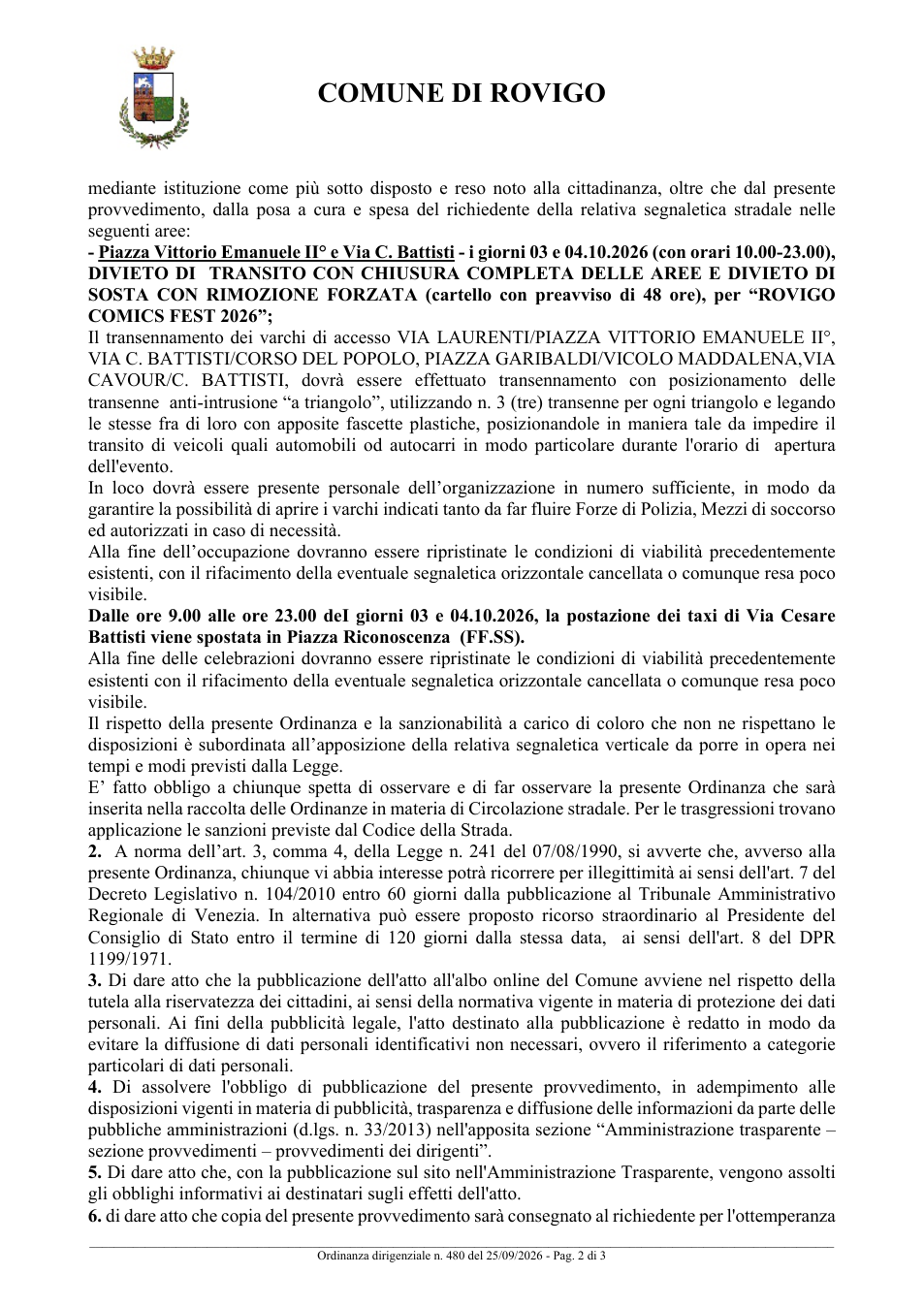 COMUNE DI ROVIGO

mediante istituzione come più sotto disposto e reso noto alla cittadinanza, oltre che dal presente provvedimento, dalla posa a cura e spesa del richiedente della relativa segnaletica stradale nelle seguenti aree:

- Piazza Vittorio Emanuele II° e Via C. Battisti - i giorni 03 e 04.10.2026 (con orari 10.00-23.00), DIVIETO DI TRANSITO CON CHIUSURA COMPLETA DELLE AREE E DIVIETO DI SOSTA CON RIMOZIONE FORZATA (cartello con preavviso di 48 ore), per "ROVIGO COMICS FEST 2026";

Il transennamento dei varchi di accesso VIA LAURENTI/PIAZZA VITTORIO EMANUELE II°, VIA C. BATTISTI/CORSO DEL POPOLO, PIAZZA GARIBALDI/VICOLO MADDALENA,VIA CAVOUR/C. BATTISTI, dovrà essere effettuato transennamento con posizionamento delle transenne anti-intrusione "a triangolo", utilizzando n. 3 (tre) transenne per ogni triangolo e legando le stesse fra di loro con apposite fascette plastiche, posizionandole in maniera tale da impedire il transito di veicoli quali automobili od autocarri in modo particolare durante l'orario di apertura dell'evento.

In loco dovrà essere presente personale dell'organizzazione in numero sufficiente, in modo da garantire la possibilità di aprire i varchi indicati tanto da far fluire Forze di Polizia, Mezzi di soccorso ed autorizzati in caso di necessità.

Alla fine dell'occupazione dovranno essere ripristinate le condizioni di viabilità precedentemente esistenti, con il rifacimento della eventuale segnaletica orizzontale cancellata o comunque resa poco visibile.

Dalle ore 9.00 alle ore 23.00 deI giorni 03 e 04.10.2026, la postazione dei taxi di Via Cesare Battisti viene spostata in Piazza Riconoscenza (FF.SS).

Alla fine delle celebrazioni dovranno essere ripristinate le condizioni di viabilità precedentemente esistenti con il rifacimento della eventuale segnaletica orizzontale cancellata o comunque resa poco visibile.

Il rispetto della presente Ordinanza e la sanzionabilità a carico di coloro che non ne rispettano le disposizioni è subordinata all'apposizione della relativa segnaletica verticale da porre in opera nei tempi e modi previsti dalla Legge.

E' fatto obbligo a chiunque spetta di osservare e di far osservare la presente Ordinanza che sarà inserita nella raccolta delle Ordinanze in materia di Circolazione stradale. Per le trasgressioni trovano applicazione le sanzioni previste dal Codice della Strada.

2. A norma dell'art. 3, comma 4, della Legge n. 241 del 07/08/1990, si avverte che, avverso alla presente Ordinanza, chiunque vi abbia interesse potrà ricorrere per illegittimità ai sensi dell'art. 7 del Decreto Legislativo n. 104/2010 entro 60 giorni dalla pubblicazione al Tribunale Amministrativo Regionale di Venezia. In alternativa può essere proposto ricorso straordinario al Presidente del Consiglio di Stato entro il termine di 120 giorni dalla stessa data, ai sensi dell'art. 8 del DPR 1199/1971.

3. Di dare atto che la pubblicazione dell'atto all'albo online del Comune avviene nel rispetto della tutela alla riservatezza dei cittadini, ai sensi della normativa vigente in materia di protezione dei dati personali. Ai fini della pubblicità legale, l'atto destinato alla pubblicazione è redatto in modo da evitare la diffusione di dati personali identificativi non necessari, ovvero il riferimento a categorie particolari di dati personali.

4. Di assolvere l'obbligo di pubblicazione del presente provvedimento, in adempimento alle disposizioni vigenti in materia di pubblicità, trasparenza e diffusione delle informazioni da parte delle pubbliche amministrazioni (d.lgs. n. 33/2013) nell'apposita sezione "Amministrazione trasparente – sezione provvedimenti – provvedimenti dei dirigenti".

5. Di dare atto che, con la pubblicazione sul sito nell'Amministrazione Trasparente, vengono assolti gli obblighi informativi ai destinatari sugli effetti dell'atto.

6. di dare atto che copia del presente provvedimento sarà consegnato al richiedente per l'ottemperanza

Ordinanza dirigenziale n. 480 del 25/09/2026 - Pag. 2 di 3